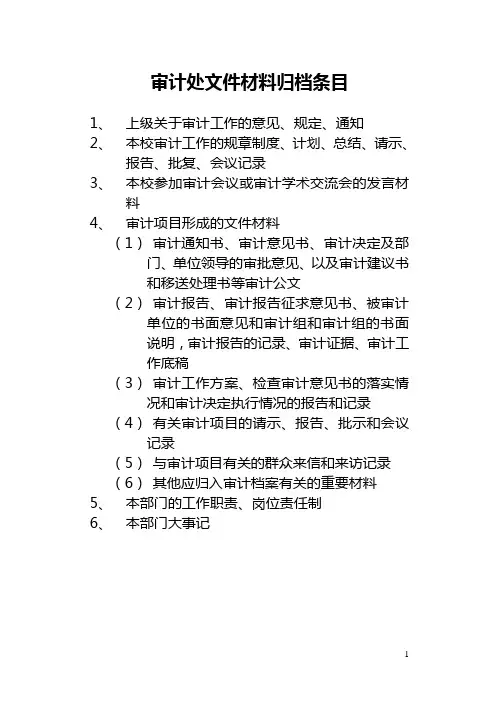 审计处文件材料归档条目

1、 上级关于审计工作的意见、规定、通知

2、 本校审计工作的规章制度、计划、总结、请示、报告、批复、会议记录

3、 本校参加审计会议或审计学术交流会的发言材料

4、 审计项目形成的文件材料

（1） 审计通知书、审计意见书、审计决定及部门、单位领导的审批意见、以及审计建议书和移送处理书等审计公文

（2） 审计报告、审计报告征求意见书、被审计单位的书面意见和审计组和审计组的书面说明，审计报告的记录、审计证据、审计工作底稿

（3） 审计工作方案、检查审计意见书的落实情况和审计决定执行情况的报告和记录

（4） 有关审计项目的请示、报告、批示和会议记录

（5） 与审计项目有关的群众来信和来访记录

（6） 其他应归入审计档案有关的重要材料

5、 本部门的工作职责、岗位责任制

6、 本部门大事记

1